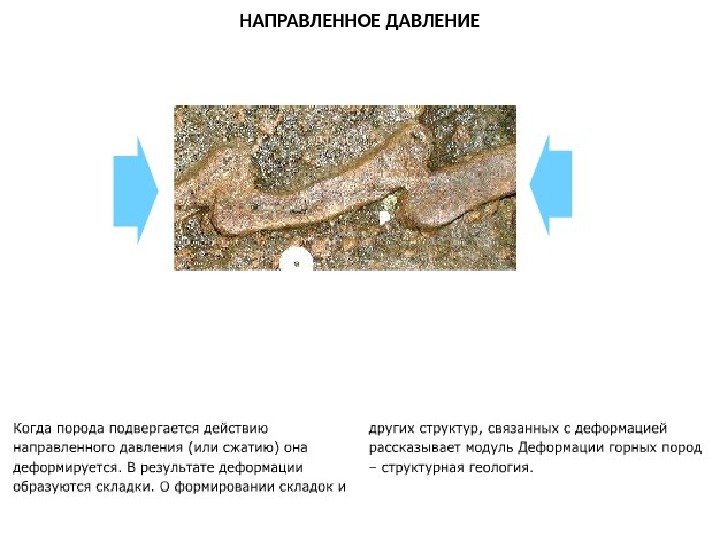 НАПРАВЛЕННОЕ ДАВЛЕНИЕ

Когда порода подвергается действию направленного давления (или сжатию) она деформируется. В результате деформации образуются складки. О формировании складок и

других структур, связанных с деформацией рассказывает модуль Деформации горных пород – структурная геология.